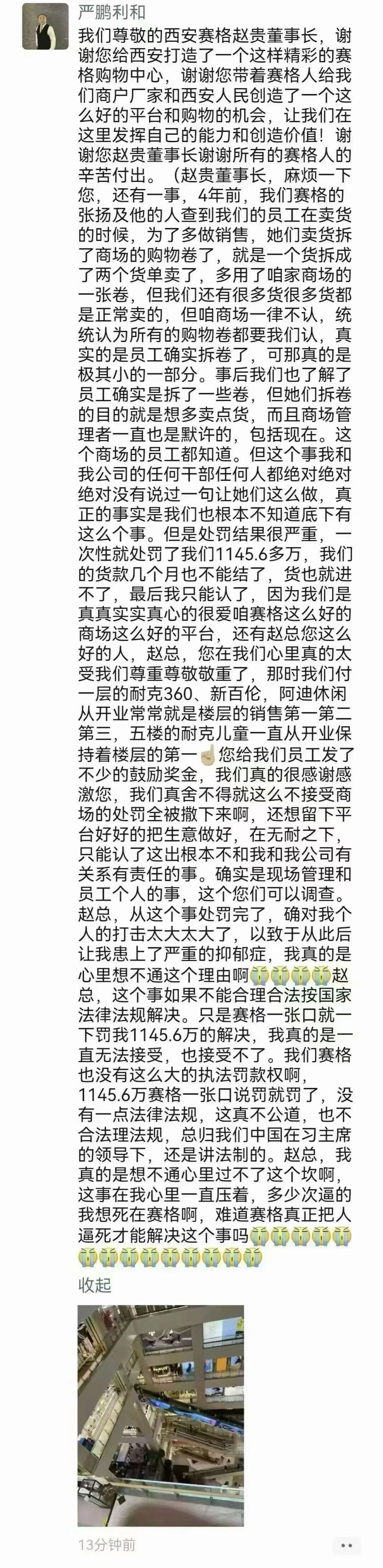 严鹏利和

我们尊敬的西安赛格赵贵董事长，谢谢您给西安打造了一个这样精彩的赛格购物中心，谢谢您带着赛格人给我们商户厂家和西安人民创造了一个这么好的平台和购物的机会，让我们在这里发挥自己的能力和创造价值！谢谢您赵贵董事长谢谢所有的赛格人的辛苦付出。（赵贵董事长，麻烦一下您，还有一事，4年前，我们赛格的张扬及他的人查到我们的员工在卖货的时候，为了多做销售，她们卖货拆了商场的购物卷了，就是一个货拆成了两个货单卖了，多用了咱家商场的一张卷，但我们还有很多货很多货都是正常卖的，但咱商场一律不认，统统认为所有的购物卷都要我们认，真实的是员工确实拆卷了，可那真的是极其小的一部分。事后我们也了解了员工确实是拆了一些卷，但她们拆卷的目的就是想多卖点货，而且商场管理者一直也是默许的，包括现在。这个商场的员工都知道。但这个事我和我公司的任何干部任何人都绝对绝对绝对没有说过一句让她们这么做，真正的事实是我们也根本不知道底下有这么个事。但是处罚结果很严重，一次性就处罚了我们1145.6多万，我们的货款几个月也不能结了，货也就进不了，最后我只能认了，因为我们是真真实实真心的很爱咱赛格这么好的商场这么好的平台，还有赵总您这么好的人，赵总，您在我们心里真的太受我们尊重尊敬敬重了，那时我们付一层的耐克360、新百伦，阿迪休闲从开业常常就是楼层的销售第一第二第三，五楼的耐克儿童一直从开业保持着楼层的第一☝您给我们员工发了不少的鼓励奖金，我们真的很感谢感激您，我们真舍不得就这么不接受商场的处罚全被撤下来啊，还想留下平台好好的把生意做好，在无耐之下，只能认了这出根本不和我和我公司有关系有责任的事。确实是现场管理和员工个人的事，这个您们可以调查。赵总，从这个事处罚完了，确对我个人的打击太大太大了，以致于从此后让我患上了严重的抑郁症，我真的是心里想不通这个理由啊😭😭😭😭赵总，这个事如果不能合理合法按国家法律法规解决。只是赛格一张口就一下罚我1145.6万的解决，我真的是一直无法接受，也接受不了。我们赛格也没有这么大的执法罚款权啊，1145.6万赛格一张口说罚就罚了，没有一点法律法规，这真不公道，也不合法理法规，总归我们中国在习主席的领导下，还是讲法制的。赵总，我真的是想不通心里过不了这个坎啊，这事在我心里一直压着，多少次逼的我想死在赛格啊，难道赛格真正把人逼死才能解决这个事吗😭😭😭😭😭😭😭😭😭😭😭😭😭😭

收起

13分钟前